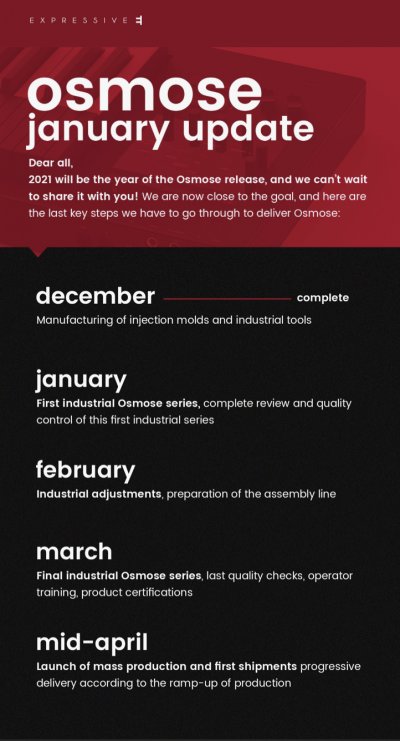 EXPRESSIVE E

osmose
january update

Dear all,
2021 will be the year of the Osmose release, and we can't wait to share it with you! We are now close to the goal, and here are the last key steps we have to go through to deliver Osmose:

december complete
Manufacturing of injection molds and industrial tools

january
First industrial Osmose series, complete review and quality control of this first industrial series

february
Industrial adjustments, preparation of the assembly line

march
Final industrial Osmose series, last quality checks, operator training, product certifications

mid-april
Launch of mass production and first shipments progressive delivery according to the ramp-up of production